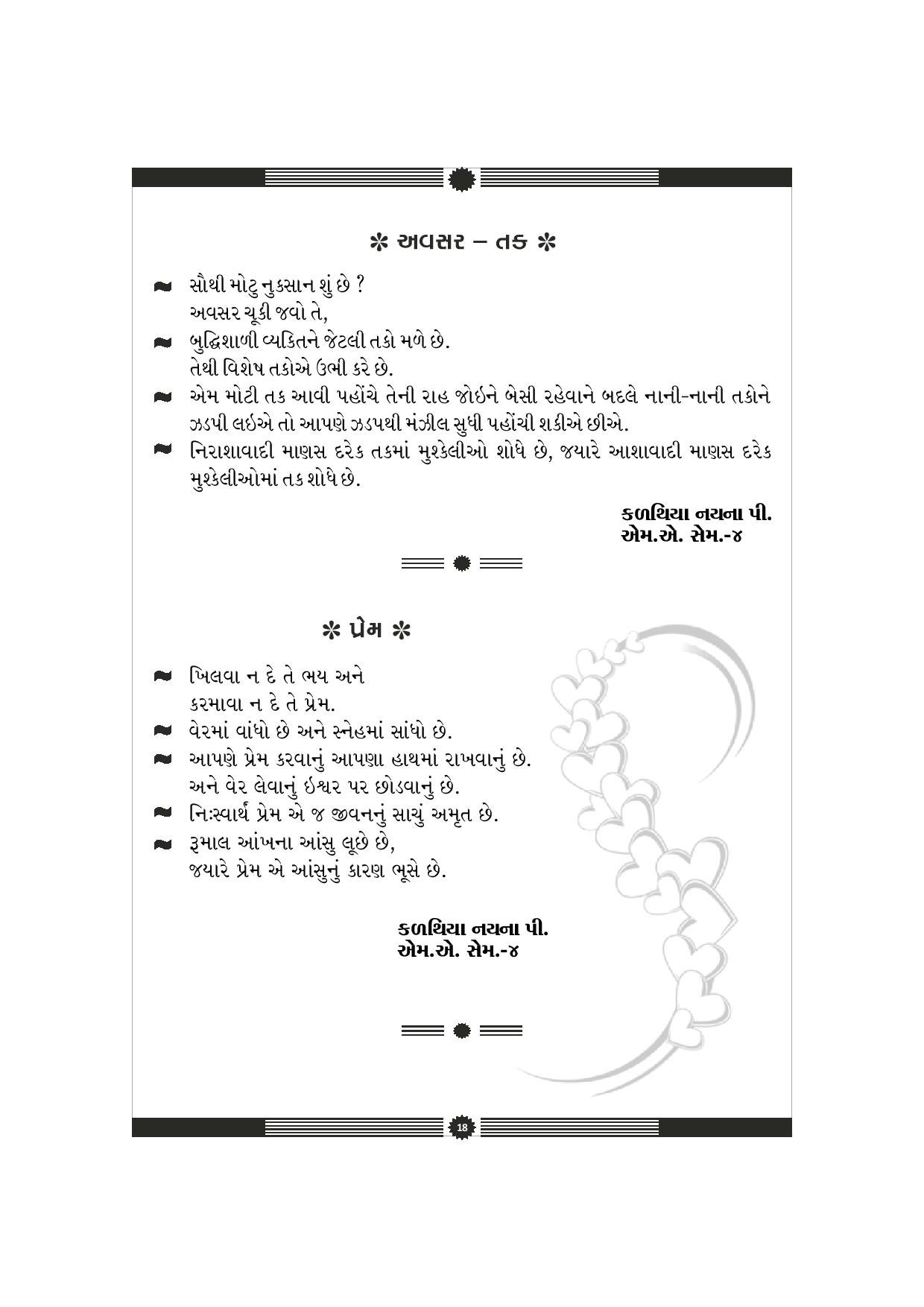 ✻ અવસર – તક ✻

સૌથી મોટુ નુકસાન શું છે ?
અવસર ચૂકી જવો તે,

બુદ્ધિશાળી વ્યકિતને જેટલી તકો મળે છે.
તેથી વિશેષ તકોએ ઉભી કરે છે.

એમ મોટી તક આવી પહોંચે તેની રાહ જોઇને બેસી રહેવાને બદલે નાની-નાની તકોને ઝડપી લઇએ તો આપણે ઝડપથી મંઝીલ સુધી પહોંચી શકીએ છીએ.

નિરાશાવાદી માણસ દરેક તકમાં મુશ્કેલીઓ શોધે છે, જયારે આશાવાદી માણસ દરેક મુશ્કેલીઓમાં તક શોધે છે.

કળથિયા નયના પી.
એમ.એ. સેમ.-૪

✻ પ્રેમ ✻

ખિલવા ન દે તે ભય અને
કરમાવા ન દે તે પ્રેમ.

વેરમાં વાંધો છે અને સ્નેહમાં સાંધો છે.

આપણે પ્રેમ કરવાનું આપણા હાથમાં રાખવાનું છે.
અને વેર લેવાનું ઇશ્વર પર છોડવાનું છે.

નિઃસ્વાર્થ પ્રેમ એ જ જીવનનું સાચું અમૃત છે.

રૂમાલ આંખના આંસુ લૂછે છે,
જયારે પ્રેમ એ આંસુનું કારણ ભૂસે છે.

કળથિયા નયના પી.
એમ.એ. સેમ.-૪

18